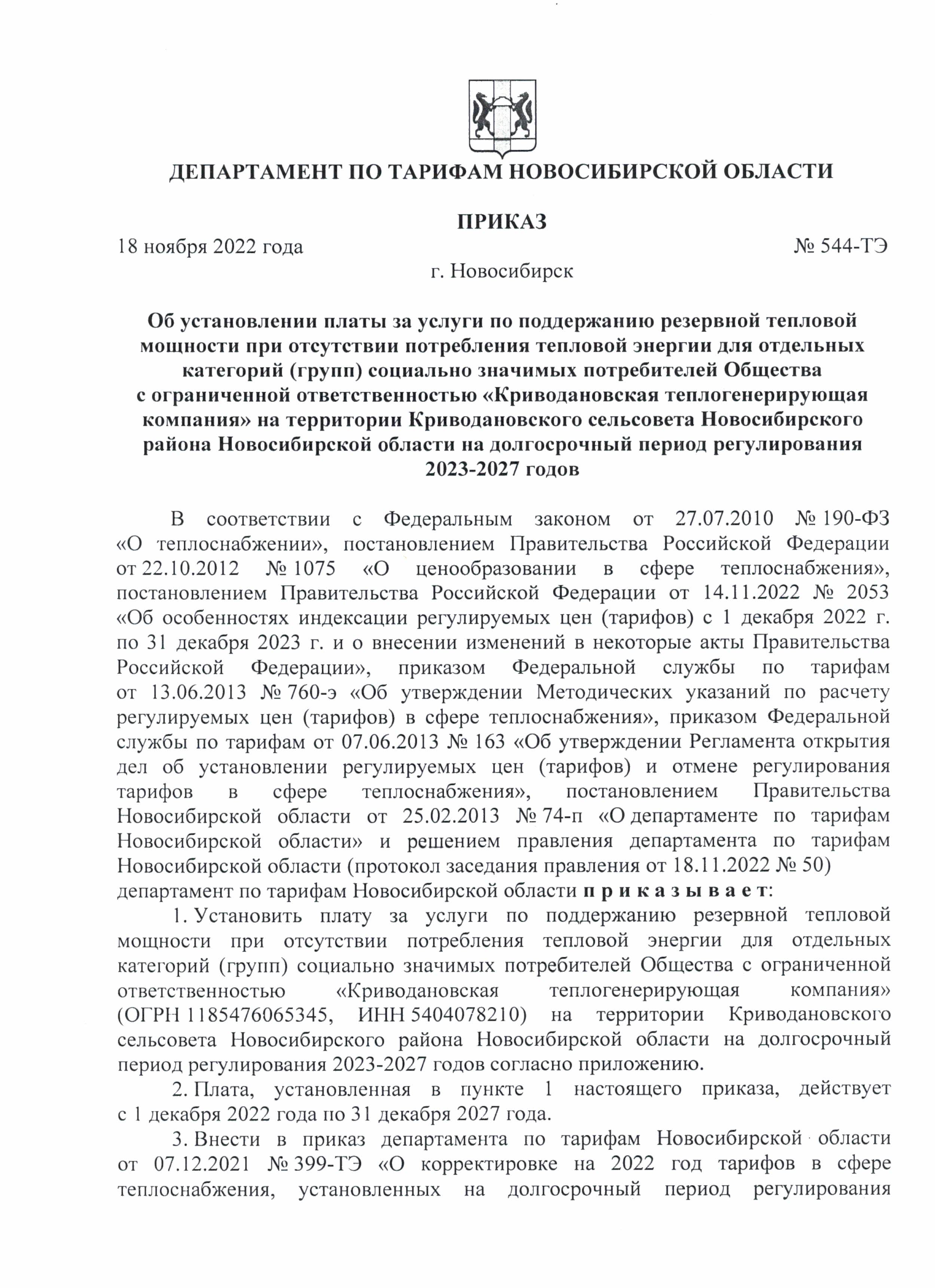 ДЕПАРТАМЕНТ ПО ТАРИФАМ НОВОСИБИРСКОЙ ОБЛАСТИ

ПРИКАЗ

18 ноября 2022 года № 544-ТЭ

г. Новосибирск

Об установлении платы за услуги по поддержанию резервной тепловой мощности при отсутствии потребления тепловой энергии для отдельных категорий (групп) социально значимых потребителей Общества с ограниченной ответственностью «Криводановская теплогенерирующая компания» на территории Криводановского сельсовета Новосибирского района Новосибирской области на долгосрочный период регулирования 2023-2027 годов

В соответствии с Федеральным законом от 27.07.2010 № 190-ФЗ «О теплоснабжении», постановлением Правительства Российской Федерации от 22.10.2012 № 1075 «О ценообразовании в сфере теплоснабжения», постановлением Правительства Российской Федерации от 14.11.2022 № 2053 «Об особенностях индексации регулируемых цен (тарифов) с 1 декабря 2022 г. по 31 декабря 2023 г. и о внесении изменений в некоторые акты Правительства Российской Федерации», приказом Федеральной службы по тарифам от 13.06.2013 № 760-э «Об утверждении Методических указаний по расчету регулируемых цен (тарифов) в сфере теплоснабжения», приказом Федеральной службы по тарифам от 07.06.2013 № 163 «Об утверждении Регламента открытия дел об установлении регулируемых цен (тарифов) и отмене регулирования тарифов в сфере теплоснабжения», постановлением Правительства Новосибирской области от 25.02.2013 № 74-п «О департаменте по тарифам Новосибирской области» и решением правления департамента по тарифам Новосибирской области (протокол заседания правления от 18.11.2022 № 50) департамент по тарифам Новосибирской области п р и к а з ы в а е т:

1. Установить плату за услуги по поддержанию резервной тепловой мощности при отсутствии потребления тепловой энергии для отдельных категорий (групп) социально значимых потребителей Общества с ограниченной ответственностью «Криводановская теплогенерирующая компания» (ОГРН 1185476065345, ИНН 5404078210) на территории Криводановского сельсовета Новосибирского района Новосибирской области на долгосрочный период регулирования 2023-2027 годов согласно приложению.

2. Плата, установленная в пункте 1 настоящего приказа, действует с 1 декабря 2022 года по 31 декабря 2027 года.

3. Внести в приказ департамента по тарифам Новосибирской области от 07.12.2021 № 399-ТЭ «О корректировке на 2022 год тарифов в сфере теплоснабжения, установленных на долгосрочный период регулирования